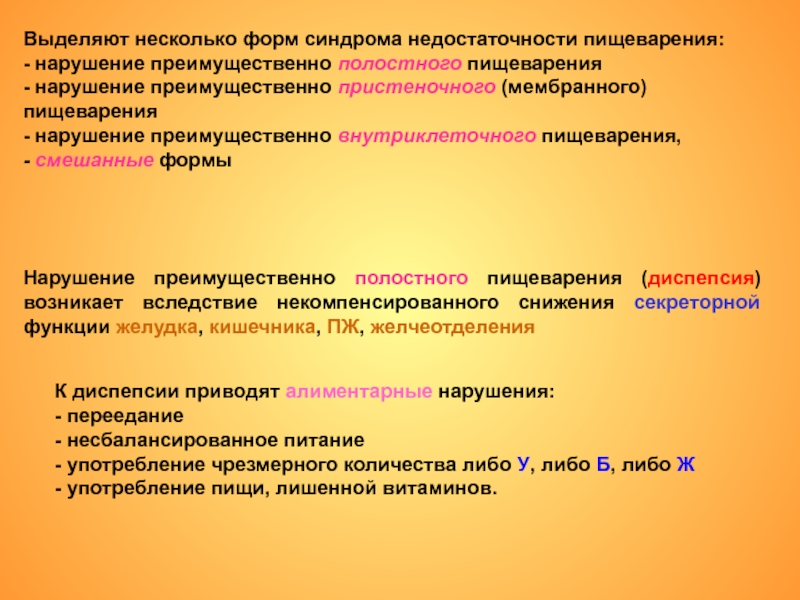 Выделяют несколько форм синдрома недостаточности пищеварения:
- нарушение преимущественно полостного пищеварения
- нарушение преимущественно пристеночного (мембранного) пищеварения
- нарушение преимущественно внутриклеточного пищеварения,
- смешанные формы

Нарушение преимущественно полостного пищеварения (диспепсия) возникает вследствие некомпенсированного снижения секреторной функции желудка, кишечника, ПЖ, желчеотделения

К диспепсии приводят алиментарные нарушения:
- переедание
- несбалансированное питание
- употребление чрезмерного количества либо У, либо Б, либо Ж
- употребление пищи, лишенной витаминов.